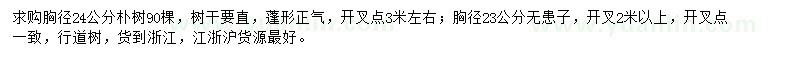 求购胸径24公分朴树90棵，树干要直，蓬形正气，开叉点3米左右；胸径23公分无患子，开叉2米以上，开叉点一致，行道树，货到浙江，江浙沪货源最好。